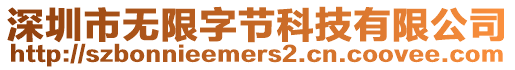 深圳市无限字节科技有限公司
http://szbonnieemers2.cn.coovee.com